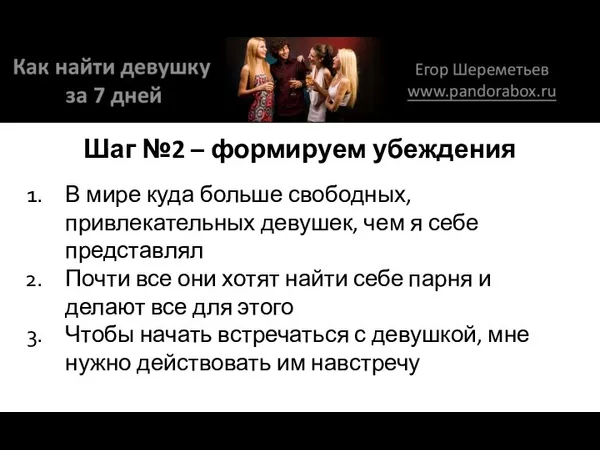 Как найти девушку за 7 дней

Егор Шереметьев
www.pandorabox.ru

Шаг №2 – формируем убеждения

1. В мире куда больше свободных, привлекательных девушек, чем я себе представлял
2. Почти все они хотят найти себе парня и делают все для этого
3. Чтобы начать встречаться с девушкой, мне нужно действовать им навстречу